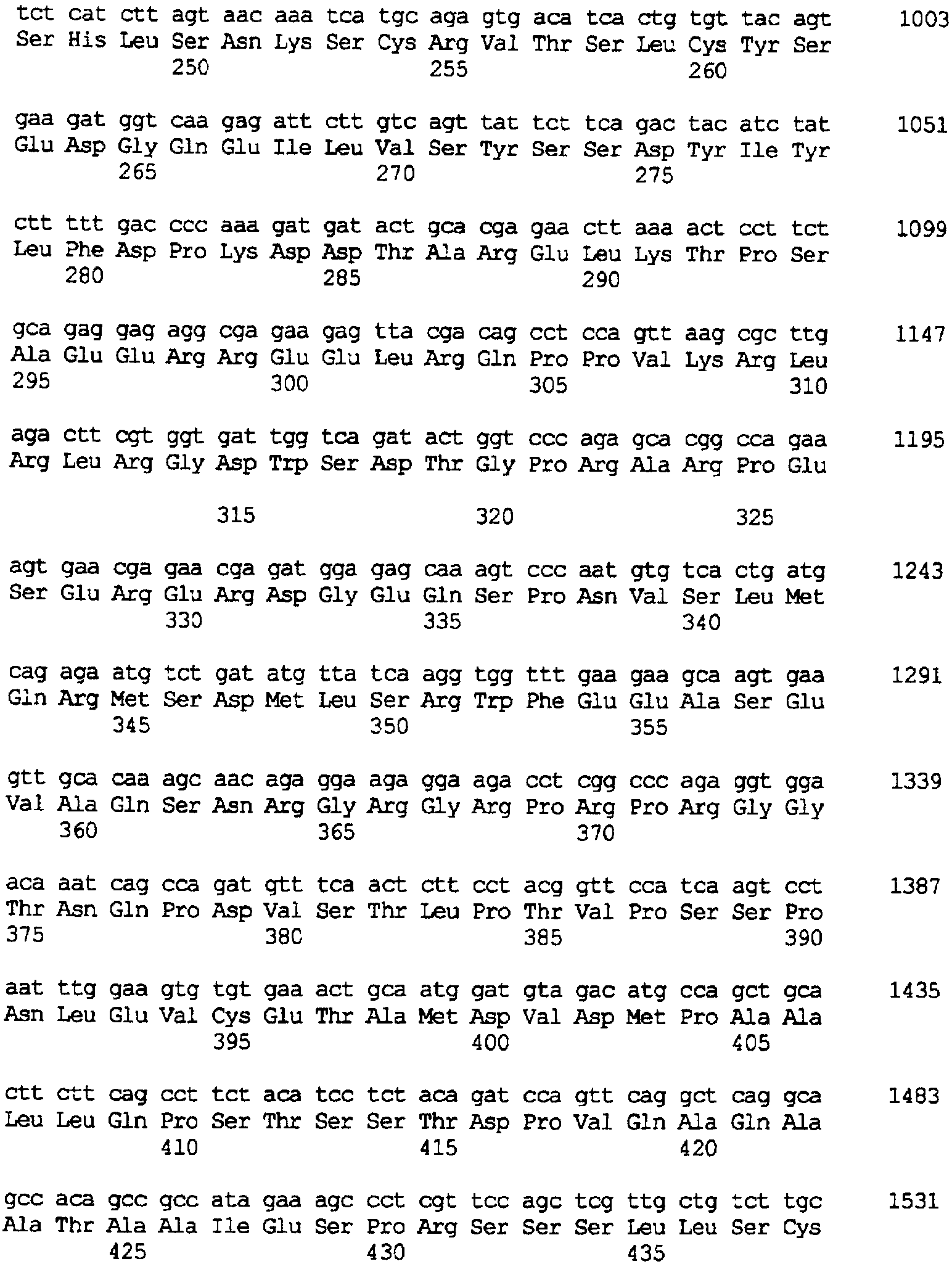 tct cat ctt agt aac aaa tca tgc aga gtg aca tca ctg tgt tac agt 1003
Ser His Leu Ser Asn Lys Ser Cys Arg Val Thr Ser Leu Cys Tyr Ser
250 255 260

gaa gat ggt caa gag att ctt gtc agt tat tct tca gac tac atc tat 1051
Glu Asp Gly Gln Glu Ile Leu Val Ser Tyr Ser Ser Asp Tyr Ile Tyr
265 270 275

ctt ttt gac ccc aaa gat gat act gca cga gaa ctt aaa act cct tct 1099
Leu Phe Asp Pro Lys Asp Asp Thr Ala Arg Glu Leu Lys Thr Pro Ser
280 285 290

gca gag gag agg cga gaa gag tta cga cag cct cca gtt aag cgc ttg 1147
Ala Glu Glu Arg Arg Glu Glu Leu Arg Gln Pro Pro Val Lys Arg Leu
295 300 305 310

aga ctt cgt ggt gat tgg tca gat act ggt ccc aga gca cgg cca gaa 1195
Arg Leu Arg Gly Asp Trp Ser Asp Thr Gly Pro Arg Ala Arg Pro Glu

315 320 325

agt gaa cga gaa cga gat gga gag caa agt ccc aat gtg tca ctg atg 1243
Ser Glu Arg Glu Arg Asp Gly Glu Gln Ser Pro Asn Val Ser Leu Met
330 335 340

cag aga atg tct gat atg tta tca agg tgg ttt gaa gaa gca agt gaa 1291
Gln Arg Met Ser Asp Met Leu Ser Arg Trp Phe Glu Glu Ala Ser Glu
345 350 355

gtt gca caa agc aac aga gga aga gga aga cct cgg ccc aga ggt gga 1339
Val Ala Gln Ser Asn Arg Gly Arg Gly Arg Pro Arg Pro Arg Gly Gly
360 365 370

aca aat cag cca gat gtt tca act ctt cct acg gtt cca tca agt cct 1387
Thr Asn Gln Pro Asp Val Ser Thr Leu Pro Thr Val Pro Ser Ser Pro
375 380 385 390

aat ttg gaa gtg tgt gaa act gca atg gat gta gac atg cca gct gca 1435
Asn Leu Glu Val Cys Glu Thr Ala Met Asp Val Asp Met Pro Ala Ala
395 400 405

ctt ctt cag cct tct aca tcc tct aca gat cca gtt cag gct cag gca 1483
Leu Leu Gln Pro Ser Thr Ser Ser Thr Asp Pro Val Gln Ala Gln Ala
410 415 420

gcc aca gcc gcc ata gaa agc cct cgt tcc agc tcg ttg ctg tct tgc 1531
Ala Thr Ala Ala Ile Glu Ser Pro Arg Ser Ser Ser Leu Leu Ser Cys
425 430 435